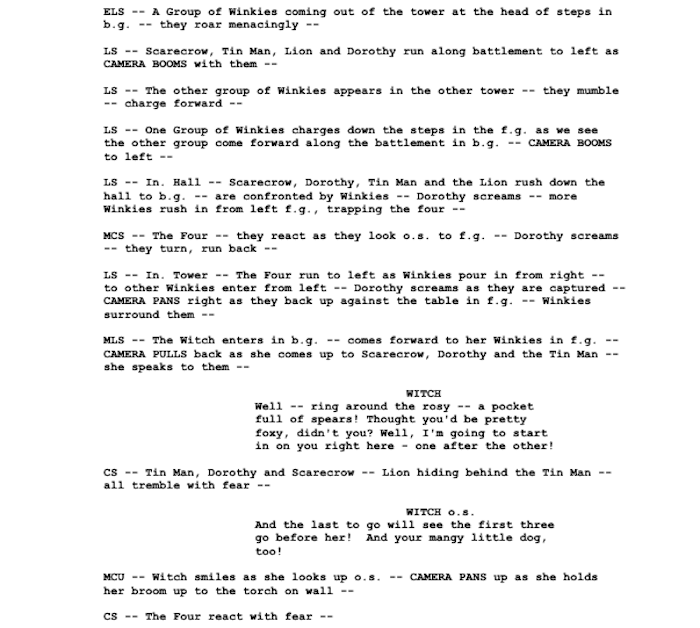 ELS -- A Group of Winkies coming out of the tower at the head of steps in b.g. -- they roar menacingly --

LS -- Scarecrow, Tin Man, Lion and Dorothy run along battlement to left as CAMERA BOOMS with them --

LS -- The other group of Winkies appears in the other tower -- they mumble -- charge forward --

LS -- One Group of Winkies charges down the steps in the f.g. as we see the other group come forward along the battlement in b.g. -- CAMERA BOOMS to left --

LS -- In. Hall -- Scarecrow, Dorothy, Tin Man and the Lion rush down the hall to b.g. -- are confronted by Winkies -- Dorothy screams -- more Winkies rush in from left f.g., trapping the four --

MCS -- The Four -- they react as they look o.s. to f.g. -- Dorothy screams -- they turn, run back --

LS -- In. Tower -- The Four run to left as Winkies pour in from right -- to other Winkies enter from left -- Dorothy screams as they are captured -- CAMERA PANS right as they back up against the table in f.g. -- Winkies surround them --

MLS -- The Witch enters in b.g. -- comes forward to her Winkies in f.g. -- CAMERA PULLS back as she comes up to Scarecrow, Dorothy and the Tin Man -- she speaks to them --

WITCH
Well -- ring around the rosy -- a pocket full of spears! Thought you'd be pretty foxy, didn't you? Well, I'm going to start in on you right here - one after the other!

CS -- Tin Man, Dorothy and Scarecrow -- Lion hiding behind the Tin Man -- all tremble with fear --

WITCH o.s.
And the last to go will see the first three go before her! And your mangy little dog, too!

MCU -- Witch smiles as she looks up o.s. -- CAMERA PANS up as she holds her broom up to the torch on wall --

CS -- The Four react with fear --